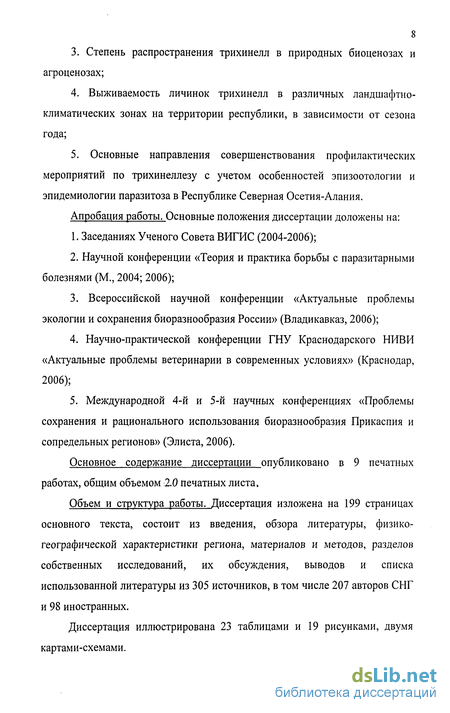 8

3. Степень распространения трихинелл в природных биоценозах и агроценозах;

4. Выживаемость личинок трихинелл в различных ландшафтно-климатических зонах на территории республики, в зависимости от сезона года;

5. Основные направления совершенствования профилактических мероприятий по трихинеллезу с учетом особенностей эпизоотологии и эпидемиологии паразитоза в Республике Северная Осетия-Алания.

Апробация работы. Основные положения диссертации доложены на:

1. Заседаниях Ученого Совета ВИГИС (2004-2006);

2. Научной конференции «Теория и практика борьбы с паразитарными болезнями (М., 2004; 2006);

3. Всероссийской научной конференции «Актуальные проблемы экологии и сохранения биоразнообразия России» (Владикавказ, 2006);

4. Научно-практической конференции ГНУ Краснодарского НИВИ «Актуальные проблемы ветеринарии в современных условиях» (Краснодар, 2006);

5. Международной 4-й и 5-й научных конференциях «Проблемы сохранения и рационального использования биоразнообразия Прикаспия и сопредельных регионов» (Элиста, 2006).

Основное содержание диссертации опубликовано в 9 печатных работах, общим объемом 2.0 печатных листа.

Объем и структура работы. Диссертация изложена на 199 страницах основного текста, состоит из введения, обзора литературы, физико-географической характеристики региона, материалов и методов, разделов собственных исследований, их обсуждения, выводов и списка использованной литературы из 305 источников, в том числе 207 авторов СНГ и 98 иностранных.

Диссертация иллюстрирована 23 таблицами и 19 рисунками, двумя картами-схемами.

dsLib.net
библиотека диссертаций